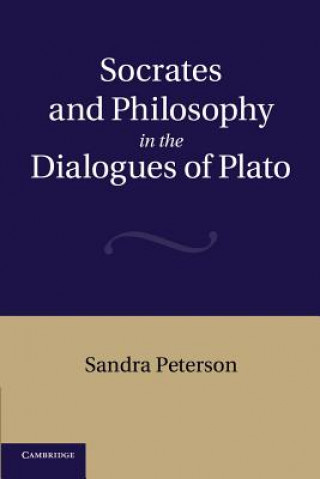 Socrates and Philosophy in the Dialogues of Plato

Sandra Peterson

CAMBRIDGE